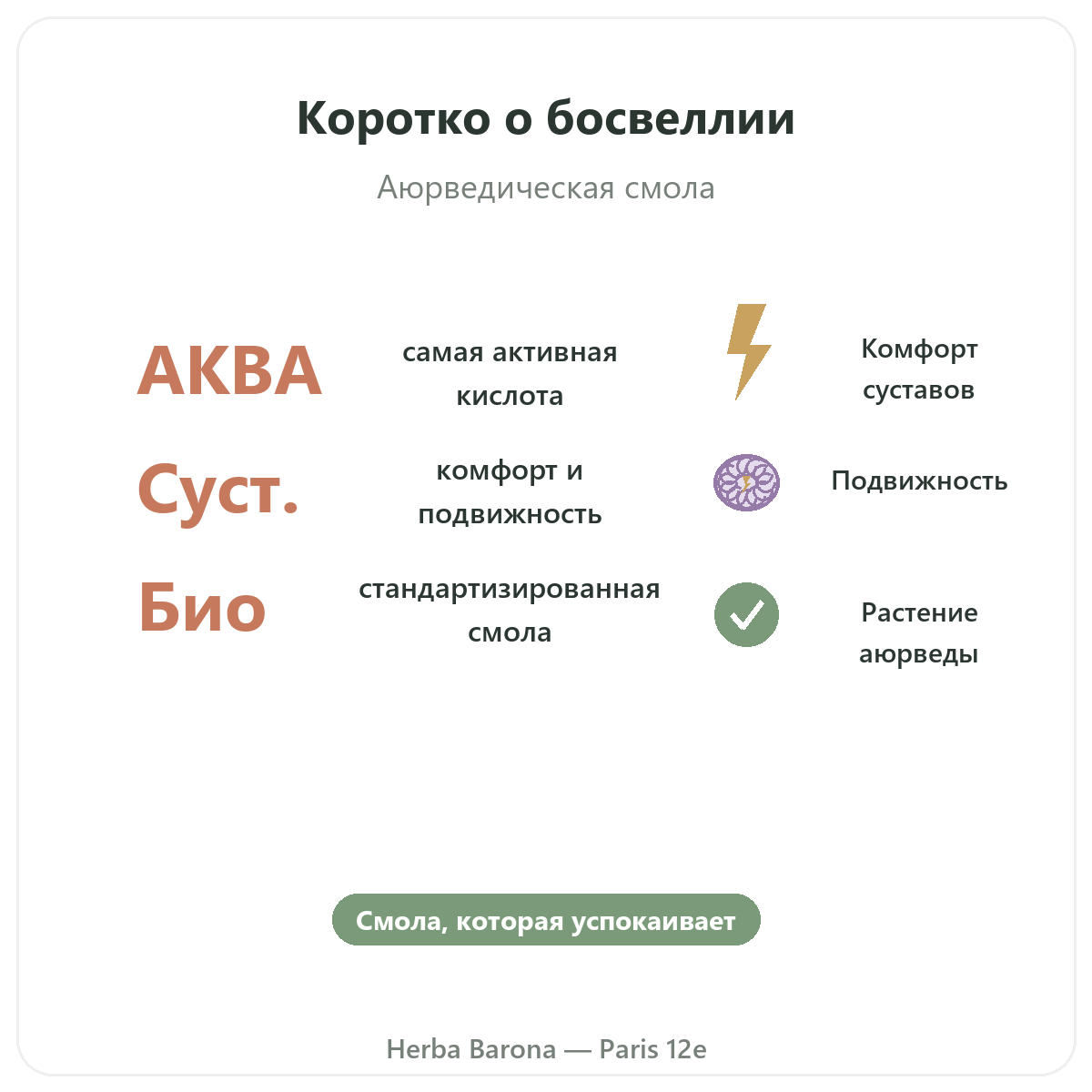 Коротко о босвеллии

Аюрведическая смола

АКВА

самая активная кислота

Суст.

комфорт и подвижность

Био

стандартизированная смола

Комфорт суставов

Подвижность

Растение аюрведы

Смола, которая успокаивает

Herba Barona — Paris 12e